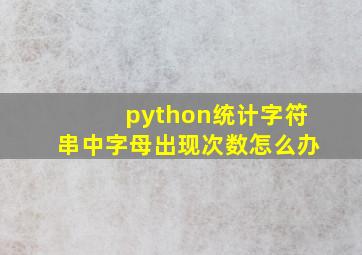 python统计字符串中字母出现次数怎么办